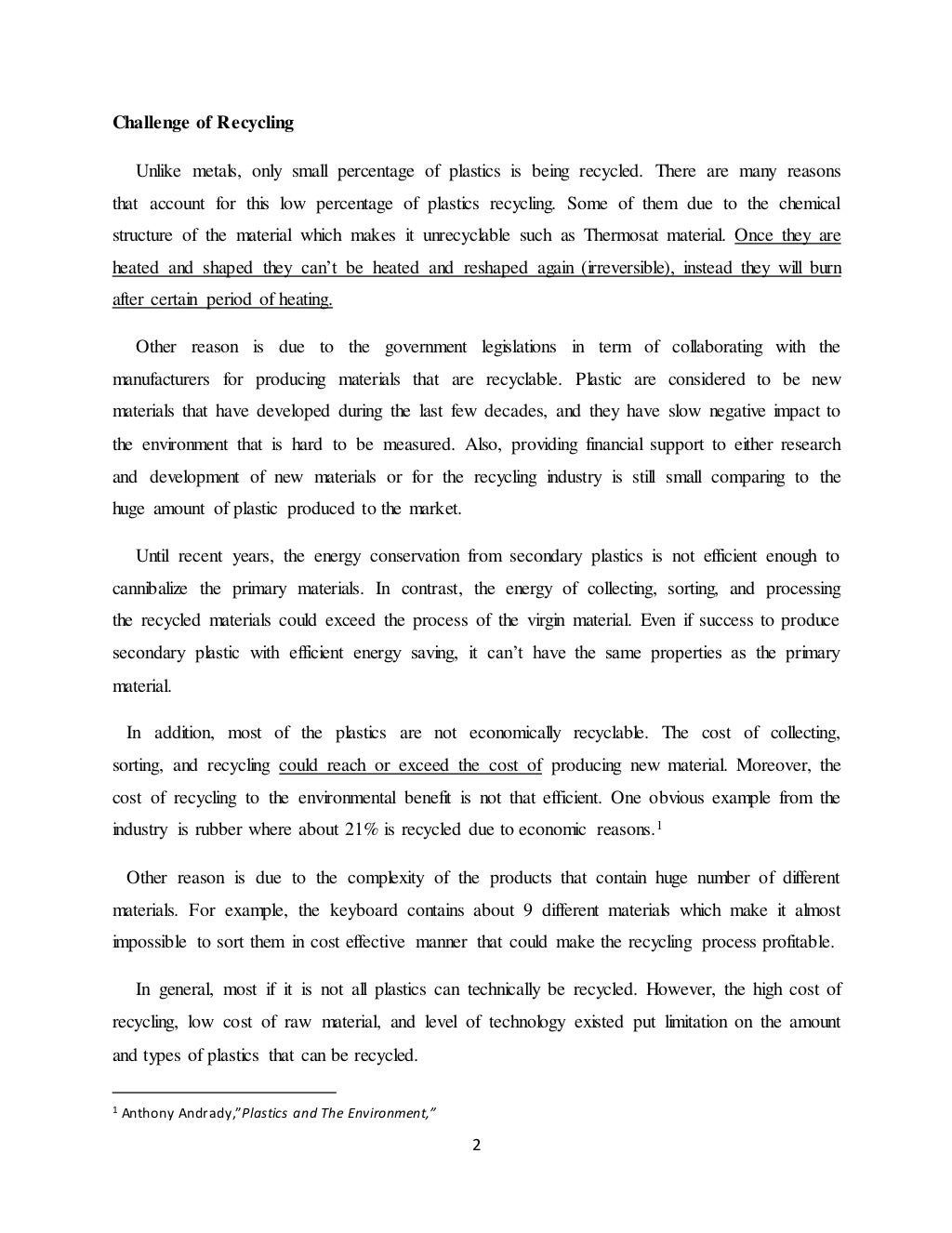 Challenge of Recycling

Unlike metals, only small percentage of plastics is being recycled. There are many reasons that account for this low percentage of plastics recycling. Some of them due to the chemical structure of the material which makes it unrecyclable such as Thermosat material. Once they are heated and shaped they can't be heated and reshaped again (irreversible), instead they will burn after certain period of heating.

Other reason is due to the government legislations in term of collaborating with the manufacturers for producing materials that are recyclable. Plastic are considered to be new materials that have developed during the last few decades, and they have slow negative impact to the environment that is hard to be measured. Also, providing financial support to either research and development of new materials or for the recycling industry is still small comparing to the huge amount of plastic produced to the market.

Until recent years, the energy conservation from secondary plastics is not efficient enough to cannibalize the primary materials. In contrast, the energy of collecting, sorting, and processing the recycled materials could exceed the process of the virgin material. Even if success to produce secondary plastic with efficient energy saving, it can't have the same properties as the primary material.

In addition, most of the plastics are not economically recyclable. The cost of collecting, sorting, and recycling could reach or exceed the cost of producing new material. Moreover, the cost of recycling to the environmental benefit is not that efficient. One obvious example from the industry is rubber where about 21% is recycled due to economic reasons.$^1$

Other reason is due to the complexity of the products that contain huge number of different materials. For example, the keyboard contains about 9 different materials which make it almost impossible to sort them in cost effective manner that could make the recycling process profitable.

In general, most if it is not all plastics can technically be recycled. However, the high cost of recycling, low cost of raw material, and level of technology existed put limitation on the amount and types of plastics that can be recycled.

$^1$ Anthony Andrady,"Plastics and The Environment,"

2